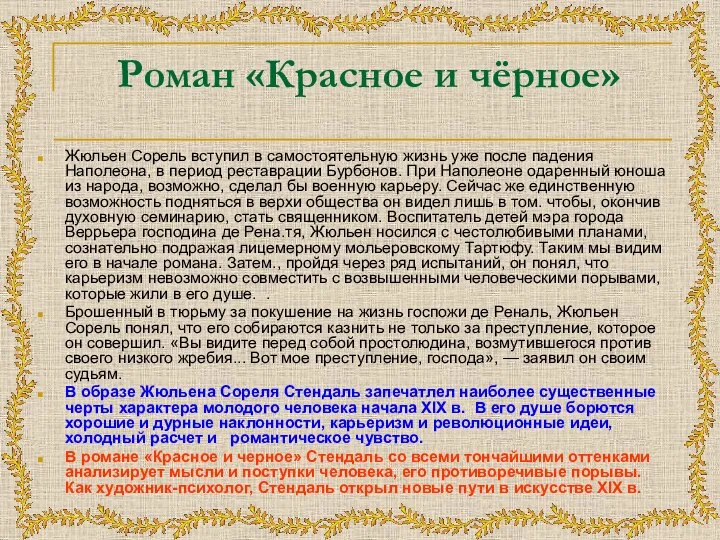 Роман «Красное и чёрное»

Жюльен Сорель вступил в самостоятельную жизнь уже после падения Наполеона, в период реставрации Бурбонов. При Наполеоне одаренный юноша из народа, возможно, сделал бы военную карьеру. Сейчас же единственную возможность подняться в верхи общества он видел лишь в том. чтобы, окончив духовную семинарию, стать священником. Воспитатель детей мэра города Веррьера господина де Рена.тя, Жюльен носился с честолюбивыми планами, сознательно подражая лицемерному мольеровскому Тартюфу. Таким мы видим его в начале романа. Затем., пройдя через ряд испытаний, он понял, что карьеризм невозможно совместить с возвышенными человеческими порывами, которые жили в его душе. .

Брошенный в тюрьму за покушение на жизнь госпожи де Реналь, Жюльен Сорель понял, что его собираются казнить не только за преступление, которое он совершил. «Вы видите перед собой простолюдина, возмутившегося против своего низкого жребия... Вот мое преступление, господа», — заявил он своим судьям.

В образе Жюльена Сореля Стендаль запечатлел наиболее существенные черты характера молодого человека начала XIX в. В его душе борются хорошие и дурные наклонности, карьеризм и революционные идеи, холодный расчет и романтическое чувство.

В романе «Красное и черное» Стендаль со всеми тончайшими оттенками анализирует мысли и поступки человека, его противоречивые порывы. Как художник-психолог, Стендаль открыл новые пути в искусстве XIX в.